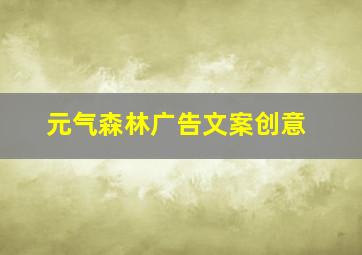 元气森林广告文案创意